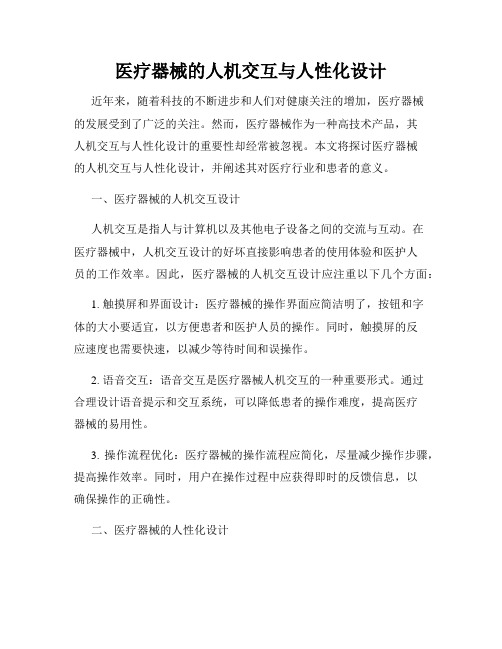 医疗器械的人机交互与人性化设计

近年来，随着科技的不断进步和人们对健康关注的增加，医疗器械的发展受到了广泛的关注。然而，医疗器械作为一种高技术产品，其人机交互与人性化设计的重要性却经常被忽视。本文将探讨医疗器械的人机交互与人性化设计，并阐述其对医疗行业和患者的意义。

一、医疗器械的人机交互设计

人机交互是指人与计算机以及其他电子设备之间的交流与互动。在医疗器械中，人机交互设计的好坏直接影响患者的使用体验和医护人员的工作效率。因此，医疗器械的人机交互设计应注重以下几个方面：

1. 触摸屏和界面设计：医疗器械的操作界面应简洁明了，按钮和字体的大小要适宜，以方便患者和医护人员的操作。同时，触摸屏的反应速度也需要快速，以减少等待时间和误操作。

2. 语音交互：语音交互是医疗器械人机交互的一种重要形式。通过合理设计语音提示和交互系统，可以降低患者的操作难度，提高医疗器械的易用性。

3. 操作流程优化：医疗器械的操作流程应简化，尽量减少操作步骤，提高操作效率。同时，用户在操作过程中应获得即时的反馈信息，以确保操作的正确性。

二、医疗器械的人性化设计